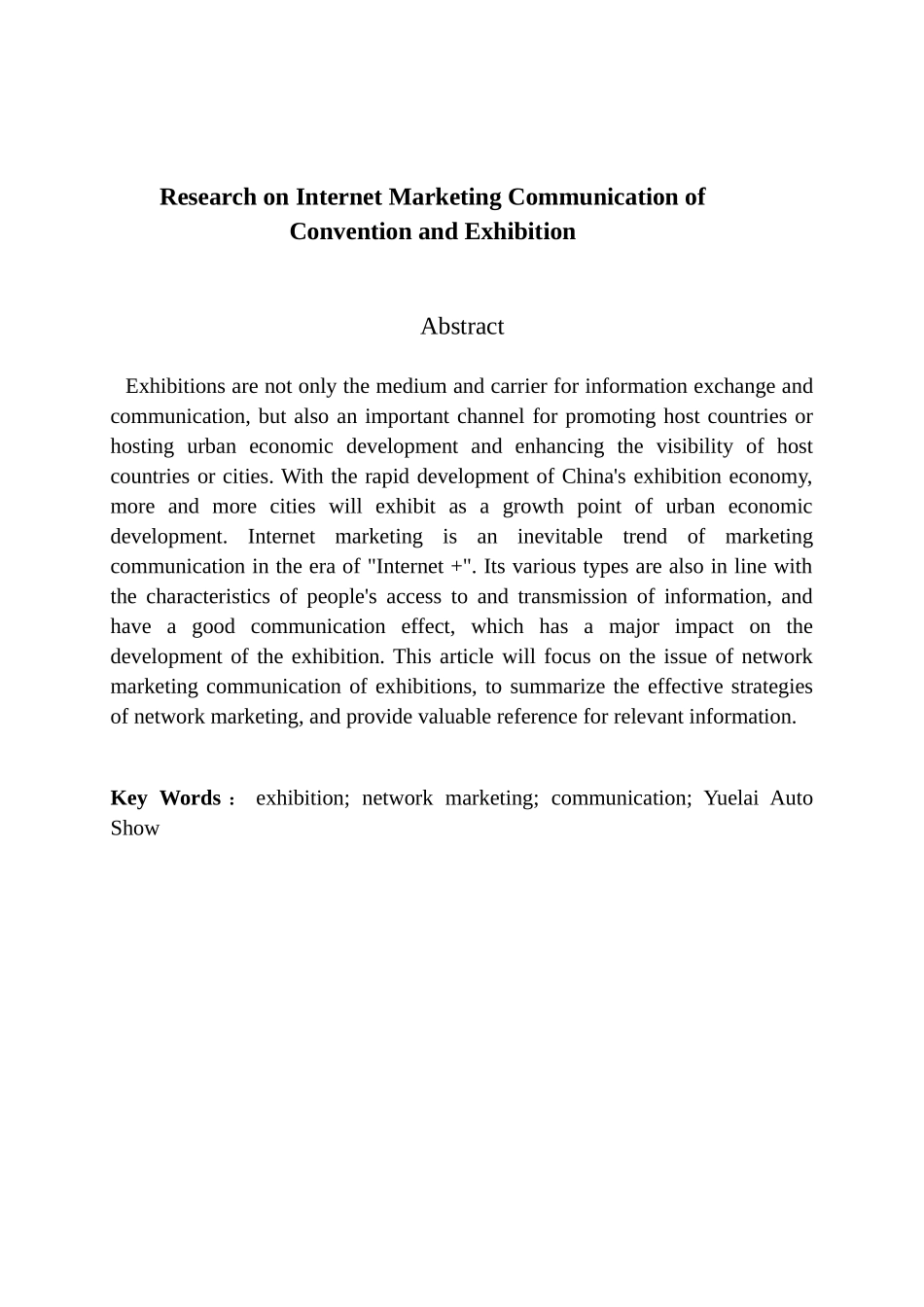 Research on Internet Marketing Communication of Convention and Exhibition

Abstract

Exhibitions are not only the medium and carrier for information exchange and communication, but also an important channel for promoting host countries or hosting urban economic development and enhancing the visibility of host countries or cities. With the rapid development of China's exhibition economy, more and more cities will exhibit as a growth point of urban economic development. Internet marketing is an inevitable trend of marketing communication in the era of "Internet +". Its various types are also in line with the characteristics of people's access to and transmission of information, and have a good communication effect, which has a major impact on the development of the exhibition. This article will focus on the issue of network marketing communication of exhibitions, to summarize the effective strategies of network marketing, and provide valuable reference for relevant information.

Key Words： exhibition; network marketing; communication; Yuelai Auto Show